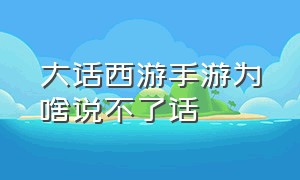 大话西游手游为啥说不了话